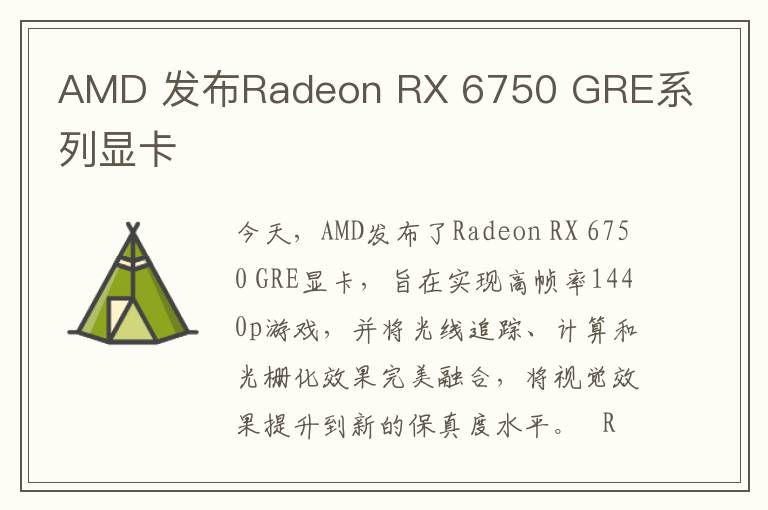 AMD 发布Radeon RX 6750 GRE系列显卡

今天，AMD发布了Radeon RX 6750 GRE显卡，旨在实现高帧率1440p游戏，并将光线追踪、计算和光栅化效果完美融合，将视觉效果提升到新的保真度水平。 R